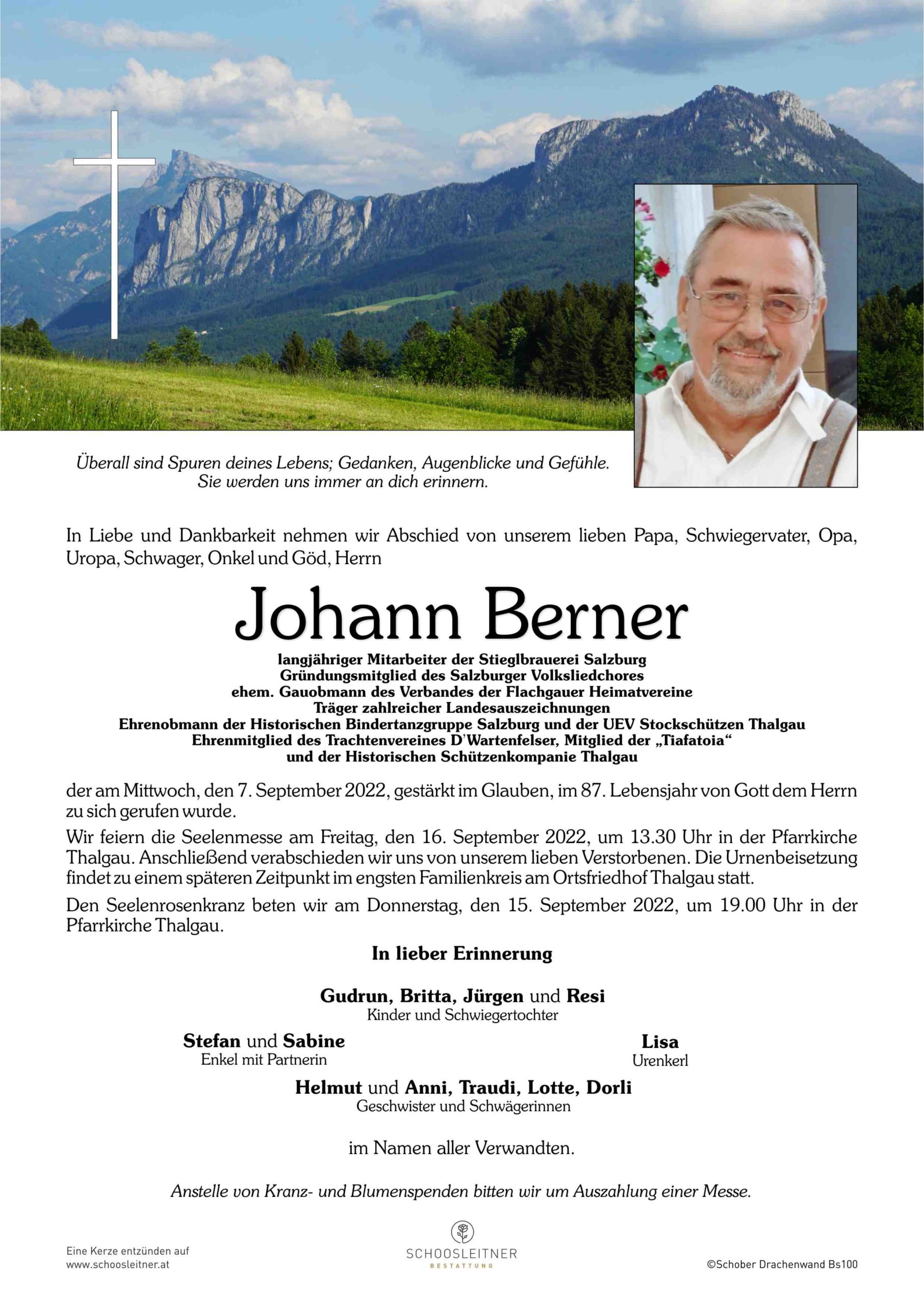 Überall sind Spuren deines Lebens; Gedanken, Augenblicke und Gefühle.
Sie werden uns immer an dich erinnern.

In Liebe und Dankbarkeit nehmen wir Abschied von unserem lieben Papa, Schwiegervater, Opa, Uropa, Schwager, Onkel und Göd, Herrn

Johann Berner

langjähriger Mitarbeiter der Stieglbrauerei Salzburg
Gründungsmitglied des Salzburger Volksliedchores
ehem. Gauobmann des Verbandes der Flachgauer Heimatvereine
Träger zahlreicher Landesauszeichnungen
Ehrenobmann der Historischen Bindertanzgruppe Salzburg und der UEV Stockschützen Thalgau
Ehrenmitglied des Trachtenvereines D'Wartenfelser, Mitglied der „Tiafatoia“
und der Historischen Schützenkompanie Thalgau

der am Mittwoch, den 7. September 2022, gestärkt im Glauben, im 87. Lebensjahr von Gott dem Herrn zu sich gerufen wurde.

Wir feiern die Seelenmesse am Freitag, den 16. September 2022, um 13.30 Uhr in der Pfarrkirche Thalgau. Anschließend verabschieden wir uns von unserem lieben Verstorbenen. Die Urnenbeisetzung findet zu einem späteren Zeitpunkt im engsten Familienkreis am Ortsfriedhof Thalgau statt.

Den Seelenrosenkranz beten wir am Donnerstag, den 15. September 2022, um 19.00 Uhr in der Pfarrkirche Thalgau.

In lieber Erinnerung

Gudrun, Britta, Jürgen und Resi
Kinder und Schwiegertochter

Stefan und Sabine
Enkel mit Partnerin

Lisa
Urenkerl

Helmut und Anni, Traudi, Lotte, Dorli
Geschwister und Schwägerinnen

im Namen aller Verwandten.

Anstelle von Kranz- und Blumenspenden bitten wir um Auszahlung einer Messe.

Eine Kerze entzünden auf
www.schoosleitner.at

SCHOOSLEITNER
BESTATTUNG

©Schober Drachenwand Bs100